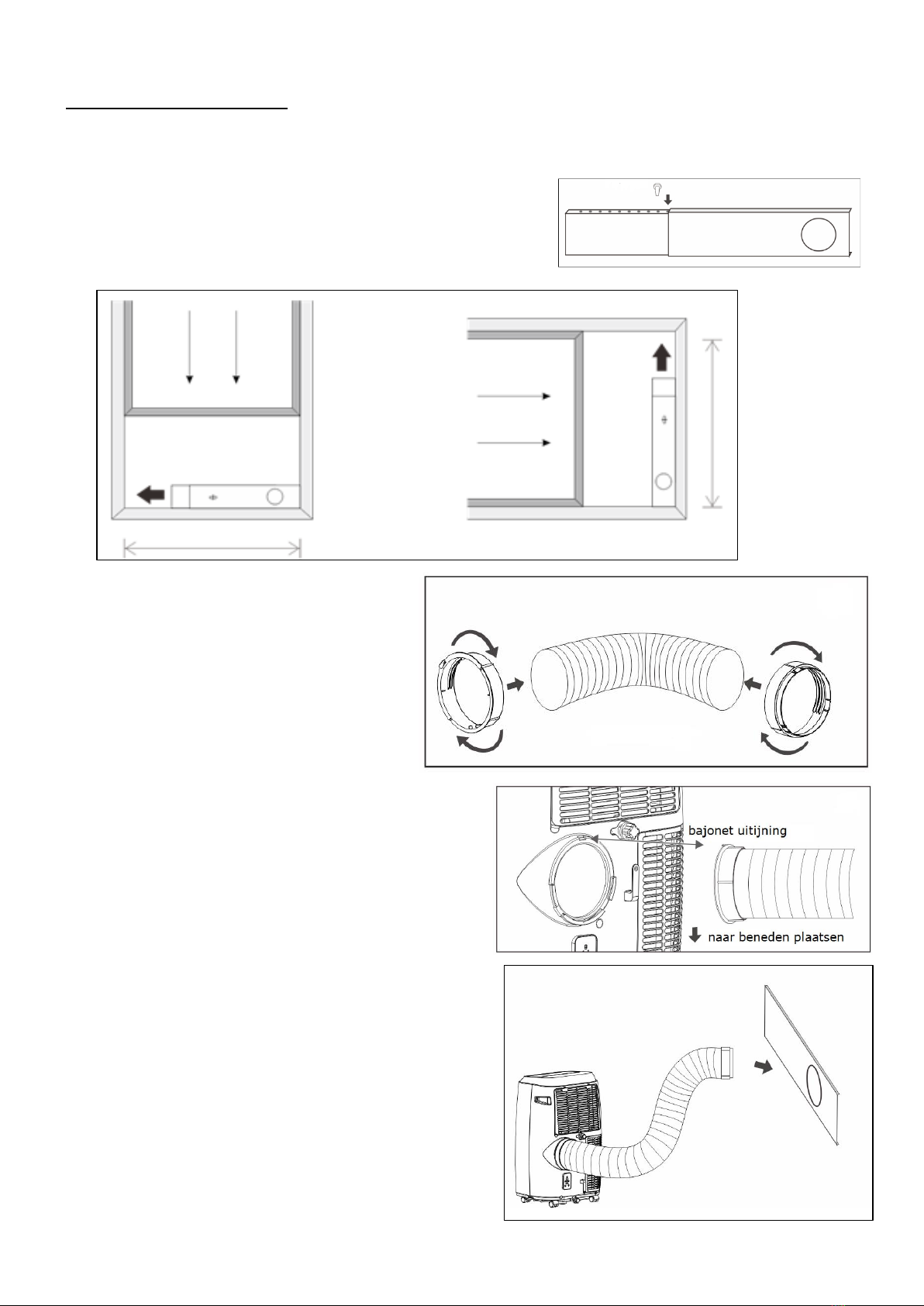 bajonet uitijning

naar beneden plaatsen